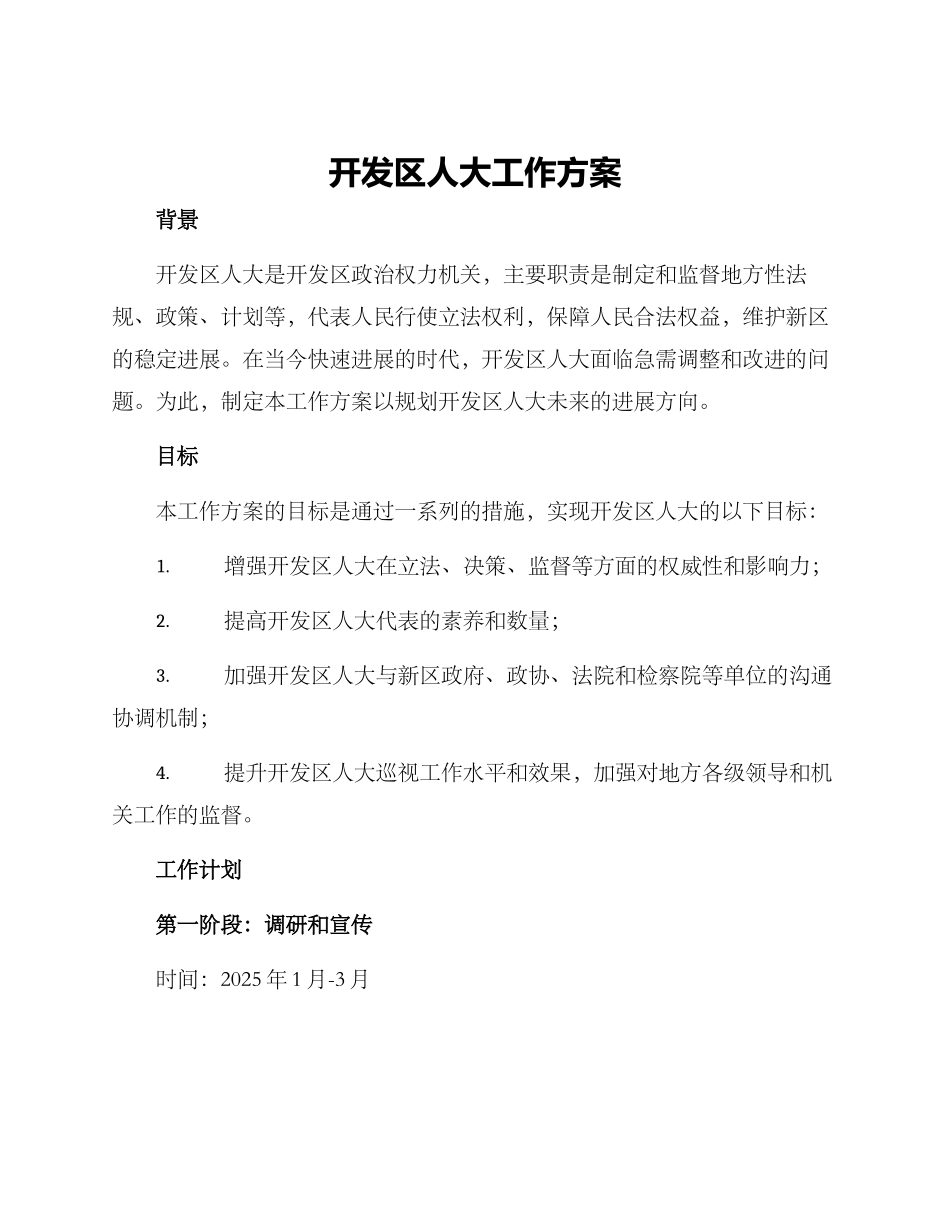 开发区人大工作方案

背景

开发区人大是开发区政治权力机关，主要职责是制定和监督地方性法规、政策、计划等，代表人民行使立法权利，保障人民合法权益，维护新区的稳定进展。在当今快速进展的时代，开发区人大面临急需调整和改进的问题。为此，制定本工作方案以规划开发区人大未来的进展方向。

目标

本工作方案的目标是通过一系列的措施，实现开发区人大的以下目标：

1. 增强开发区人大在立法、决策、监督等方面的权威性和影响力；

2. 提高开发区人大代表的素养和数量；

3. 加强开发区人大与新区政府、政协、法院和检察院等单位的沟通协调机制；

4. 提升开发区人大巡视工作水平和效果，加强对地方各级领导和机关工作的监督。

工作计划

第一阶段：调研和宣传

时间：2025年1月-3月